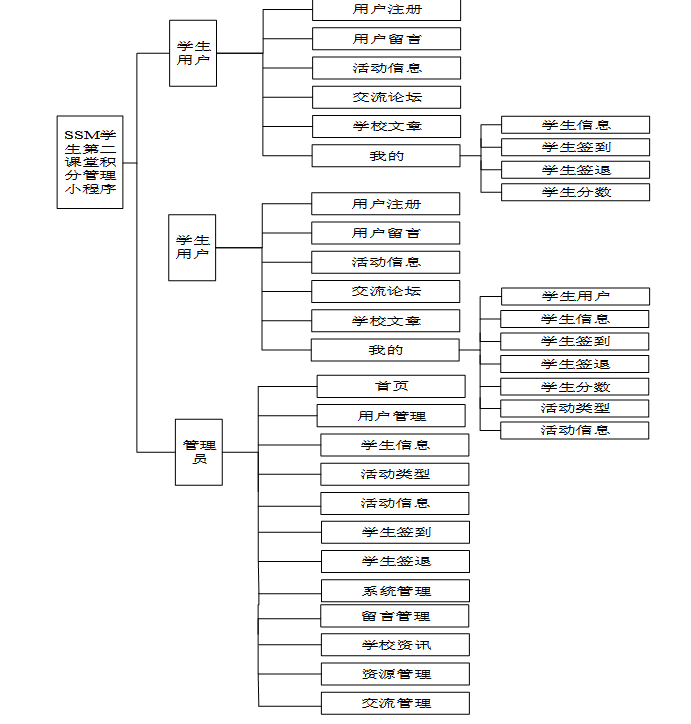 SSM学生第二课堂积分管理小程序

学生用户

用户注册
用户留言
活动信息
交流论坛
学校文章
我的

学生信息
学生签到
学生签退
学生分数

学生用户

用户注册
用户留言
活动信息
交流论坛
学校文章
我的

学生用户
学生信息
学生签到
学生签退
学生分数
活动类型
活动信息

管理员

首页
用户管理
学生信息
活动类型
活动信息
学生签到
学生签退
系统管理
留言管理
学校资讯
资源管理
交流管理